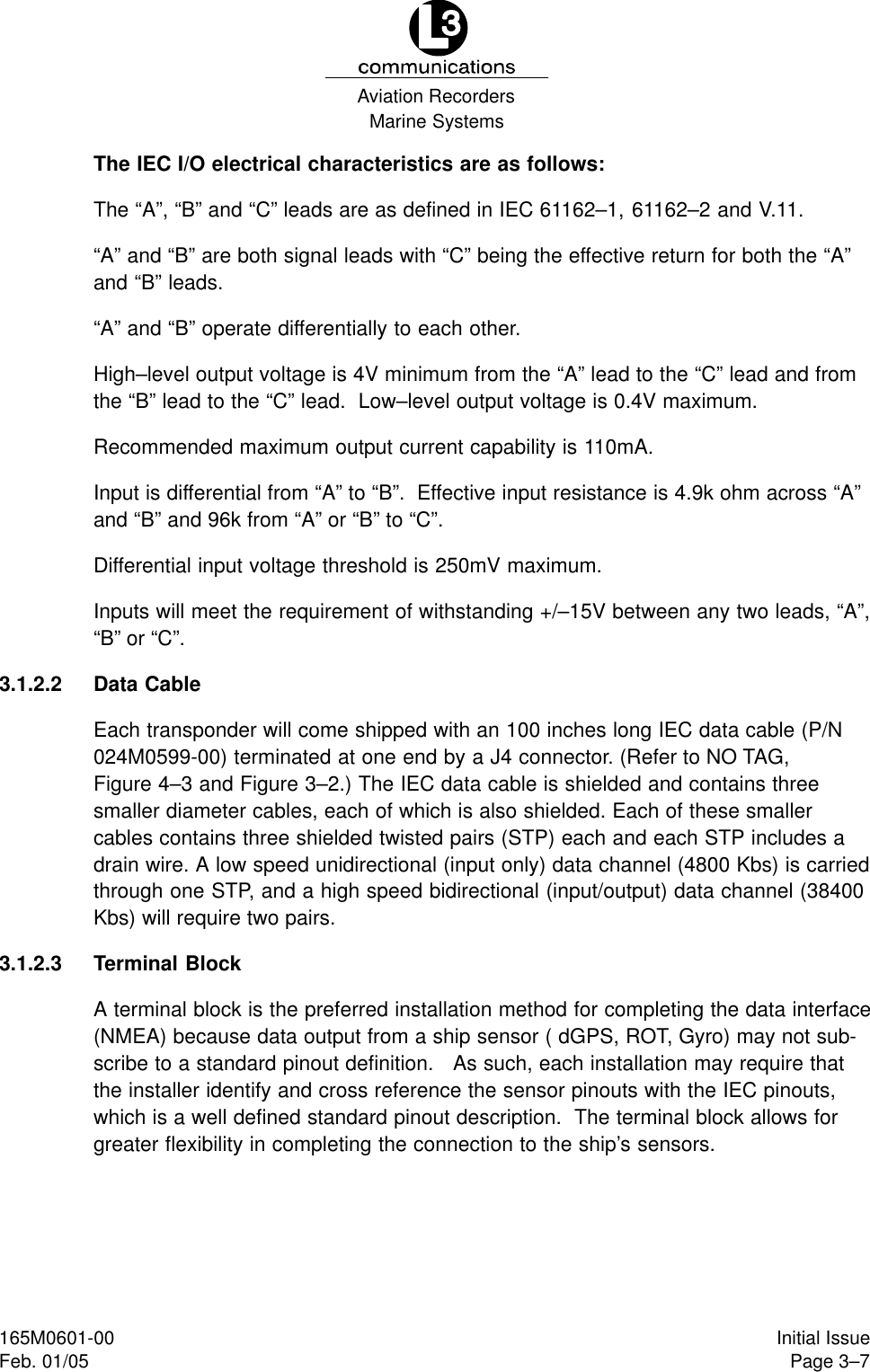 L3
communications
Aviation Recorders
Marine Systems

The IEC I/O electrical characteristics are as follows:

The “A”, “B” and “C” leads are as defined in IEC 61162–1, 61162–2 and V.11.

“A” and “B” are both signal leads with “C” being the effective return for both the “A” and “B” leads.

“A” and “B” operate differentially to each other.

High–level output voltage is 4V minimum from the “A” lead to the “C” lead and from the “B” lead to the “C” lead. Low–level output voltage is 0.4V maximum.

Recommended maximum output current capability is 110mA.

Input is differential from “A” to “B”. Effective input resistance is 4.9k ohm across “A” and “B” and 96k from “A” or “B” to “C”.

Differential input voltage threshold is 250mV maximum.

Inputs will meet the requirement of withstanding +/–15V between any two leads, “A”, “B” or “C”.

3.1.2.2 Data Cable

Each transponder will come shipped with an 100 inches long IEC data cable (P/N 024M0599-00) terminated at one end by a J4 connector. (Refer to NO TAG, Figure 4–3 and Figure 3–2.) The IEC data cable is shielded and contains three smaller diameter cables, each of which is also shielded. Each of these smaller cables contains three shielded twisted pairs (STP) each and each STP includes a drain wire. A low speed unidirectional (input only) data channel (4800 Kbs) is carried through one STP, and a high speed bidirectional (input/output) data channel (38400 Kbs) will require two pairs.

3.1.2.3 Terminal Block

A terminal block is the preferred installation method for completing the data interface (NMEA) because data output from a ship sensor ( dGPS, ROT, Gyro) may not subscribe to a standard pinout definition. As such, each installation may require that the installer identify and cross reference the sensor pinouts with the IEC pinouts, which is a well defined standard pinout description. The terminal block allows for greater flexibility in completing the connection to the ship’s sensors.

165M0601-00
Feb. 01/05
Initial Issue
Page 3–7